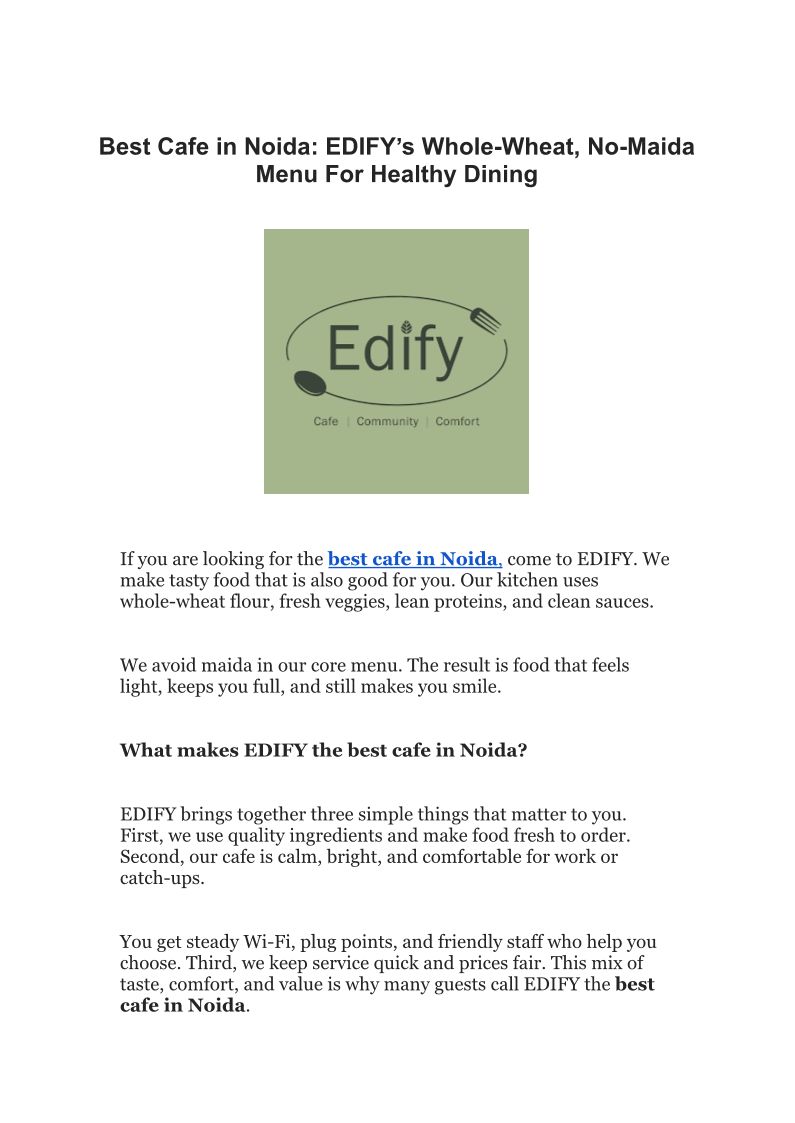 Best Cafe in Noida: EDIFY's Whole-Wheat, No-Maida Menu For Healthy Dining

Edify

Cafe | Community | Comfort

If you are looking for the best cafe in Noida, come to EDIFY. We make tasty food that is also good for you. Our kitchen uses whole-wheat flour, fresh veggies, lean proteins, and clean sauces.

We avoid maida in our core menu. The result is food that feels light, keeps you full, and still makes you smile.

What makes EDIFY the best cafe in Noida?

EDIFY brings together three simple things that matter to you. First, we use quality ingredients and make food fresh to order. Second, our cafe is calm, bright, and comfortable for work or catch-ups.

You get steady Wi-Fi, plug points, and friendly staff who help you choose. Third, we keep service quick and prices fair. This mix of taste, comfort, and value is why many guests call EDIFY the best cafe in Noida.